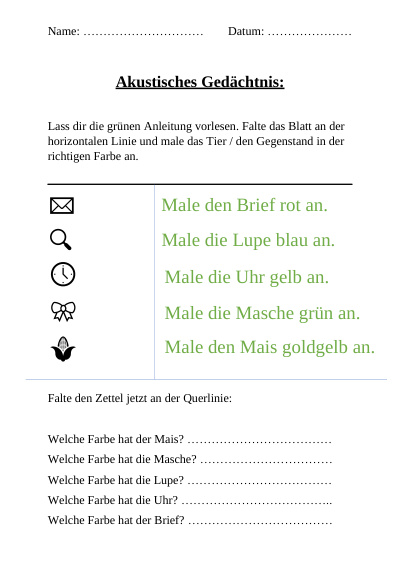 Name: …………………………  Datum: …………………

Akustisches Gedächtnis:

Lass dir die grünen Anleitung vorlesen. Falte das Blatt an der horizontalen Linie und male das Tier / den Gegenstand in der richtigen Farbe an.

Male den Brief rot an.

Male die Lupe blau an.

Male die Uhr gelb an.

Male die Masche grün an.

Male den Mais goldgelb an.

Falte den Zettel jetzt an der Querlinie:

Welche Farbe hat der Mais? ………………………………

Welche Farbe hat die Masche? ……………………………

Welche Farbe hat die Lupe? ………………………………

Welche Farbe hat die Uhr? ………………………………..

Welche Farbe hat der Brief? ………………………………